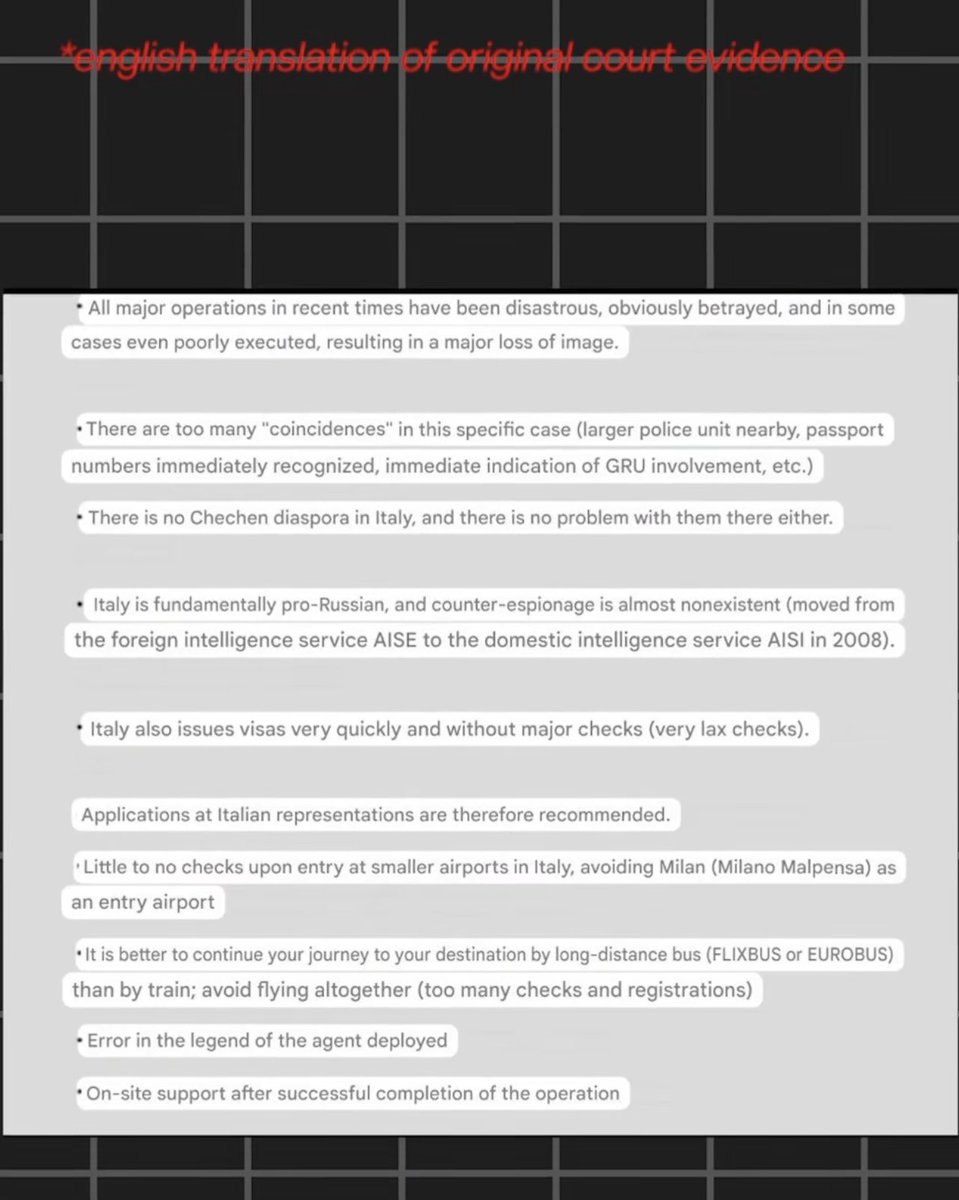 *english translation of original court evidence

• All major operations in recent times have been disastrous, obviously betrayed, and in some cases even poorly executed, resulting in a major loss of image.

• There are too many "coincidences" in this specific case (larger police unit nearby, passport numbers immediately recognized, immediate indication of GRU involvement, etc.)

• There is no Chechen diaspora in Italy, and there is no problem with them there either.

• Italy is fundamentally pro-Russian, and counter-espionage is almost nonexistent (moved from the foreign intelligence service AISE to the domestic intelligence service AISI in 2008).

• Italy also issues visas very quickly and without major checks (very lax checks).

Applications at Italian representations are therefore recommended.

• Little to no checks upon entry at smaller airports in Italy, avoiding Milan (Milano Malpensa) as an entry airport

• It is better to continue your journey to your destination by long-distance bus (FLIXBUS or EUROBUS) than by train; avoid flying altogether (too many checks and registrations)

• Error in the legend of the agent deployed

• On-site support after successful completion of the operation